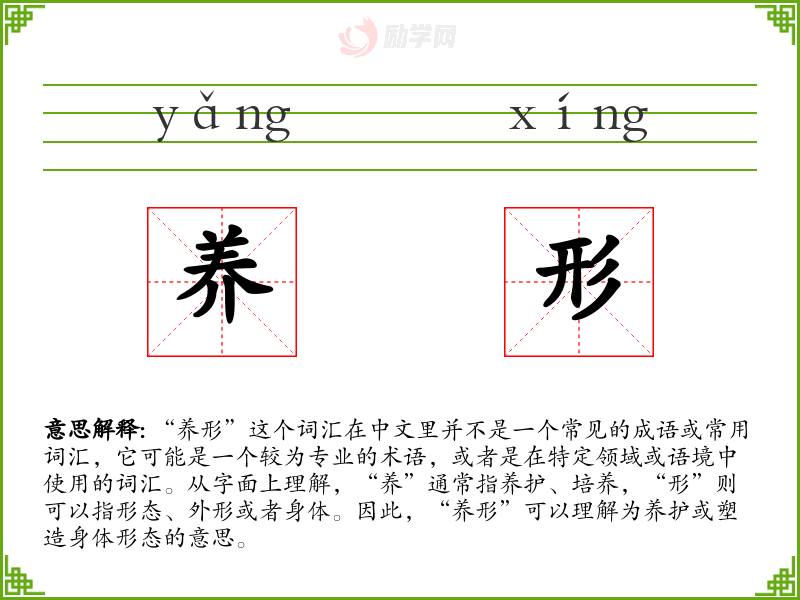 yǎng xíng

养 形

意思解释:“养形”这个词汇在中文里并不是一个常见的成语或常用词汇,它可能是一个较为专业的术语,或者是在特定领域或语境中使用的词汇。从字面上理解,“养”通常指养护、培养,“形”则可以指形态、外形或者身体。因此,“养形”可以理解为养护或塑造身体形态的意思。

励学网